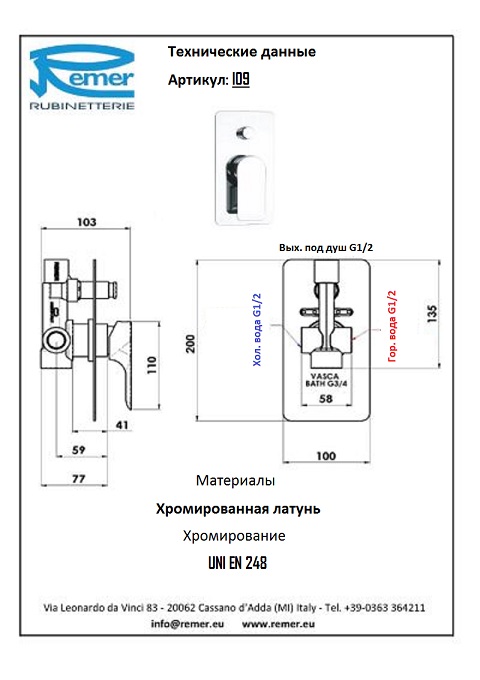 Remer
RUBINETTERIE

Технические данные

Артикул: I09

103

110

41

59

77

Вых. под душ G1/2

Хол. вода G1/2

Гор. вода G1/2

200

135

VASCA
BATH G3/4

58

100

Материалы

Хромированная латунь

Хромирование

UNI EN 248

Via Leonardo da Vinci 83 - 20062 Cassano d'Adda (MI) Italy - Tel. +39-0363 364211
info@remer.eu www.remer.eu